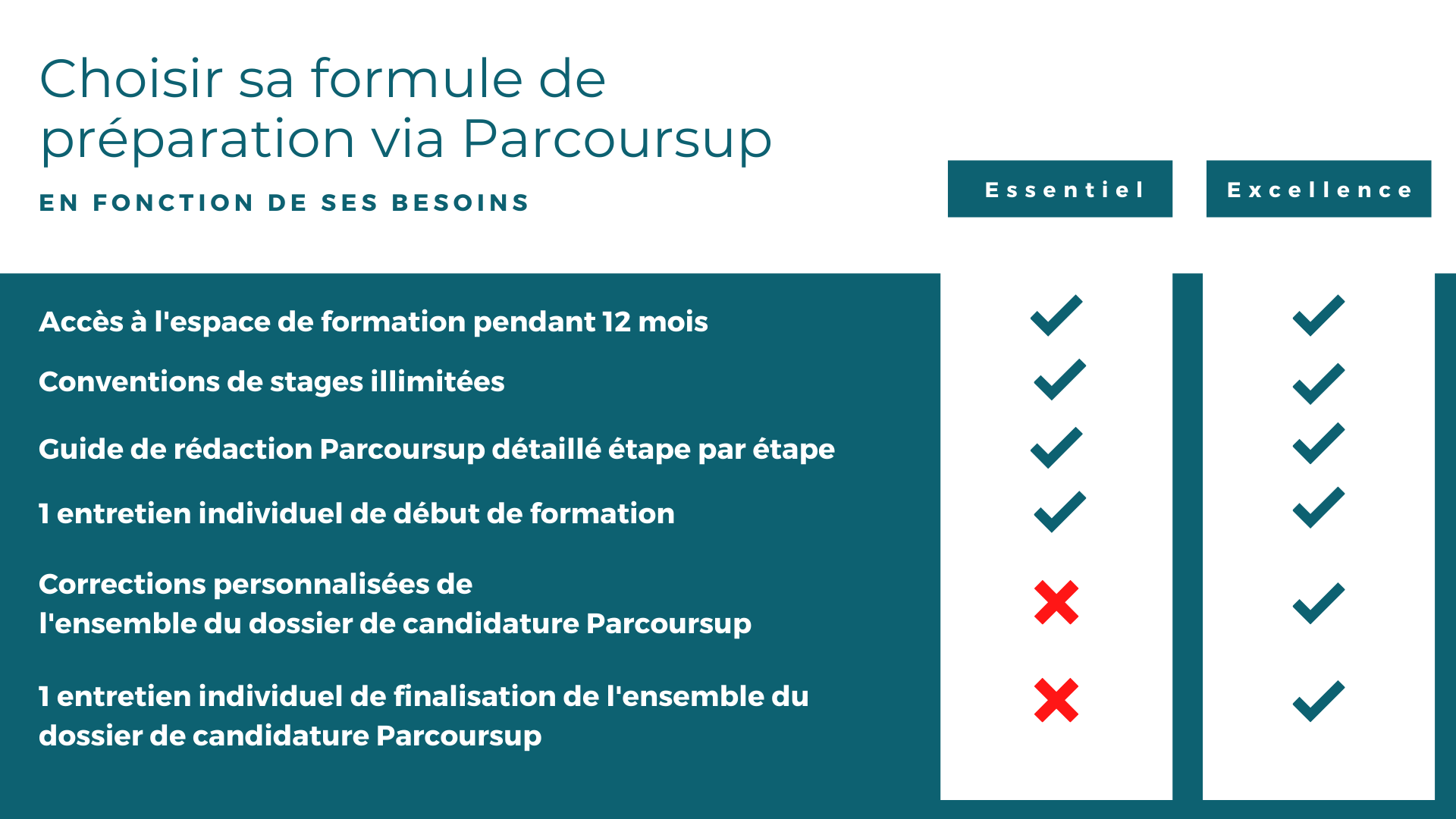 Choisir sa formule de préparation via Parcoursup

EN FONCTION DE SES BESOINS

| | Essentiel | Excellence |
|---|---|---|
| Accès à l'espace de formation pendant 12 mois | ✓ | ✓ |
| Conventions de stages illimitées | ✓ | ✓ |
| Guide de rédaction Parcoursup détaillé étape par étape | ✓ | ✓ |
| 1 entretien individuel de début de formation | ✓ | ✓ |
| Corrections personnalisées de l'ensemble du dossier de candidature Parcoursup | ✗ | ✓ |
| 1 entretien individuel de finalisation de l'ensemble du dossier de candidature Parcoursup | ✗ | ✓ |